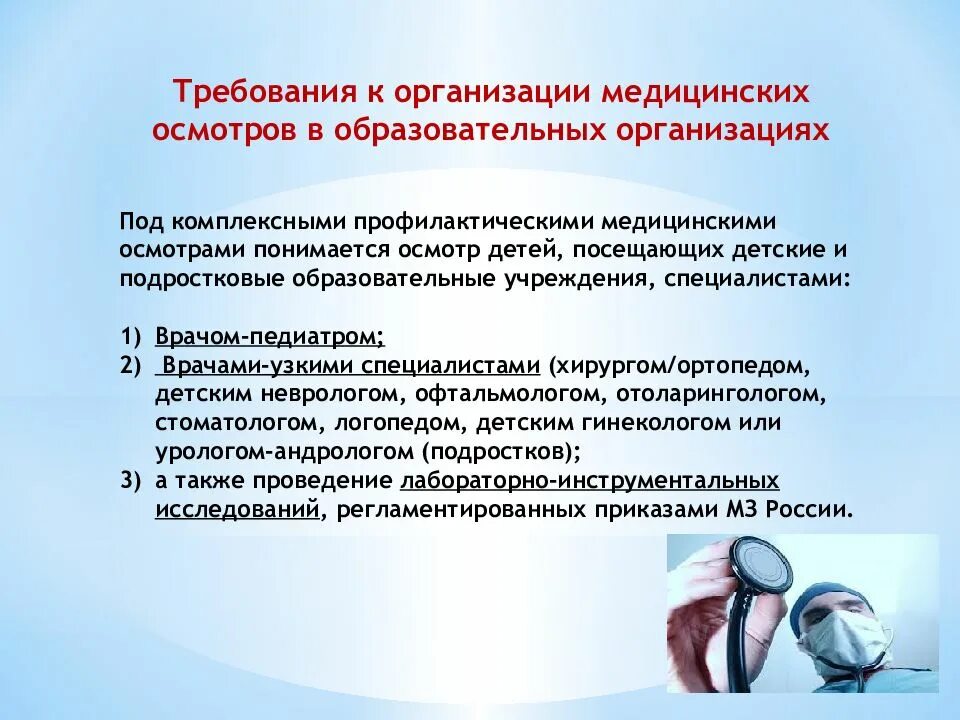 Требования к организации медицинских осмотров в образовательных организациях

Под комплексными профилактическими медицинскими осмотрами понимается осмотр детей, посещающих детские и подростковые образовательные учреждения, специалистами:

1) Врачом-педиатром;
2) Врачами-узкими специалистами (хирургом/ортопедом, детским неврологом, офтальмологом, отоларингологом, стоматологом, логопедом, детским гинекологом или урологом-андрологом (подростков);
3) а также проведение лабораторно-инструментальных исследований, регламентированных приказами МЗ России.